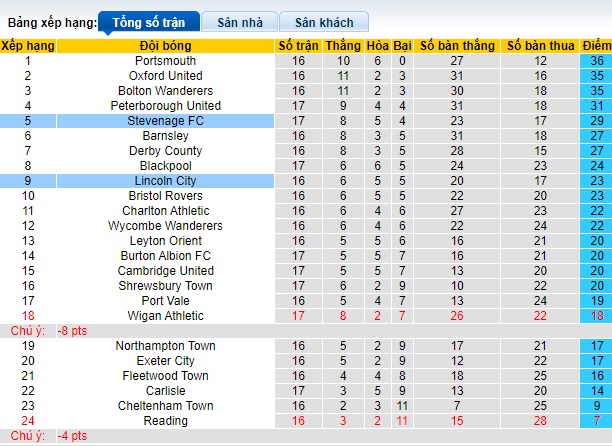 Bảng xếp hạng: Tổng số trận Sân nhà Sân khách

| Xếp hạng | Đội bóng | Số trận | Thắng | Hòa | Bại | Số bàn thắng | Số bàn thua | Điểm |
|---|---|---|---|---|---|---|---|---|
| 1 | Portsmouth | 16 | 10 | 6 | 0 | 27 | 12 | 36 |
| 2 | Oxford United | 16 | 11 | 2 | 3 | 31 | 16 | 35 |
| 3 | Bolton Wanderers | 16 | 11 | 2 | 3 | 30 | 18 | 35 |
| 4 | Peterborough United | 17 | 9 | 4 | 4 | 31 | 18 | 31 |
| 5 | Stevenage FC | 17 | 8 | 5 | 4 | 23 | 17 | 29 |
| 6 | Barnsley | 16 | 8 | 3 | 5 | 31 | 18 | 27 |
| 7 | Derby County | 16 | 8 | 3 | 5 | 28 | 15 | 27 |
| 8 | Blackpool | 17 | 6 | 6 | 5 | 24 | 23 | 24 |
| 9 | Lincoln City | 16 | 6 | 5 | 5 | 20 | 17 | 23 |
| 10 | Bristol Rovers | 16 | 6 | 5 | 5 | 22 | 20 | 23 |
| 11 | Charlton Athletic | 16 | 6 | 4 | 6 | 27 | 23 | 22 |
| 12 | Wycombe Wanderers | 16 | 6 | 4 | 6 | 22 | 24 | 22 |
| 13 | Leyton Orient | 16 | 5 | 5 | 6 | 16 | 21 | 20 |
| 14 | Burton Albion FC | 17 | 5 | 5 | 7 | 16 | 21 | 20 |
| 15 | Cambridge United | 17 | 5 | 5 | 7 | 13 | 20 | 20 |
| 16 | Shrewsbury Town | 17 | 6 | 2 | 9 | 10 | 22 | 20 |
| 17 | Port Vale | 16 | 5 | 4 | 7 | 13 | 24 | 19 |
| 18 | Wigan Athletic | 17 | 8 | 2 | 7 | 26 | 22 | 18 |
| Chú ý: | -8 pts | | | | | | | |
| 19 | Northampton Town | 16 | 5 | 2 | 9 | 17 | 21 | 17 |
| 20 | Exeter City | 16 | 5 | 2 | 9 | 12 | 22 | 17 |
| 21 | Fleetwood Town | 16 | 4 | 4 | 8 | 18 | 25 | 16 |
| 22 | Carlisle | 17 | 3 | 5 | 9 | 13 | 20 | 14 |
| 23 | Cheltenham Town | 16 | 2 | 3 | 11 | 7 | 25 | 9 |
| 24 | Reading | 16 | 3 | 2 | 11 | 15 | 28 | 7 |
| Chú ý: | -4 pts | | | | | | | |